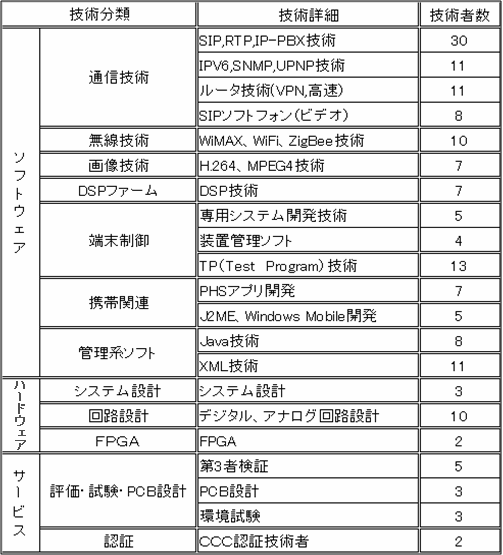 | 技術分類 | | 技術詳細 | 技術者数 |
|---|---|---|---|
| ソフトウェア | 通信技術 | SIP,RTP,IP-PBX技術 | 30 |
| | | IPV6,SNMP,UPNP技術 | 11 |
| | | ルータ技術(VPN,高速) | 11 |
| | | SIPソフトフォン(ビデオ) | 8 |
| | 無線技術 | WiMAX、WiFi、ZigBee技術 | 10 |
| | 画像技術 | H.264、MPEG4技術 | 7 |
| | DSPファーム | DSP技術 | 7 |
| | 端末制御 | 専用システム開発技術 | 5 |
| | | 装置管理ソフト | 4 |
| | | TP(Test Program)技術 | 13 |
| | 携帯関連 | PHSアプリ開発 | 7 |
| | | J2ME、Windows Mobile開発 | 5 |
| | 管理系ソフト | Java技術 | 8 |
| | | XML技術 | 11 |
| ハードウェア | システム設計 | システム設計 | 3 |
| | 回路設計 | デジタル、アナログ回路設計 | 10 |
| | FPGA | FPGA | 2 |
| サービス | 評価・試験・PCB設計 | 第3者検証 | 5 |
| | | PCB設計 | 3 |
| | | 環境試験 | 3 |
| | 認証 | CCC認証技術者 | 2 |